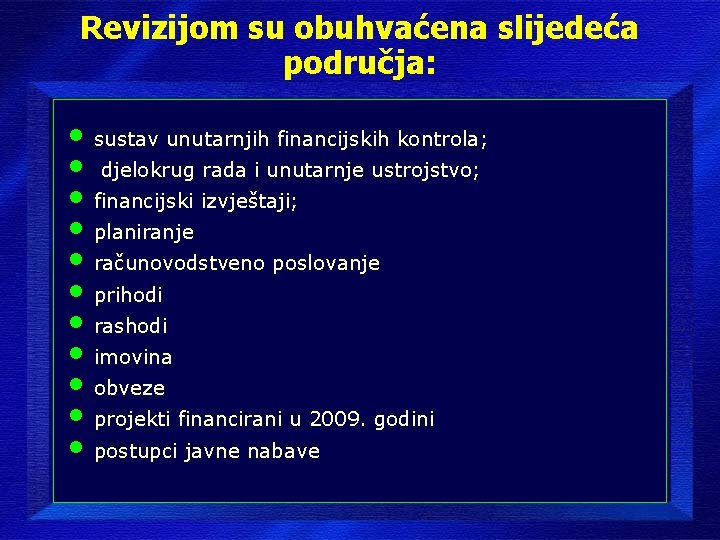 Revizijom su obuhvaćena slijedeća područja:

- sustav unutarnjih financijskih kontrola;
- djelokrug rada i unutarnje ustrojstvo;
- financijski izvještaji;
- planiranje
- računovodstveno poslovanje
- prihodi
- rashodi
- imovina
- obveze
- projekti financirani u 2009. godini
- postupci javne nabave